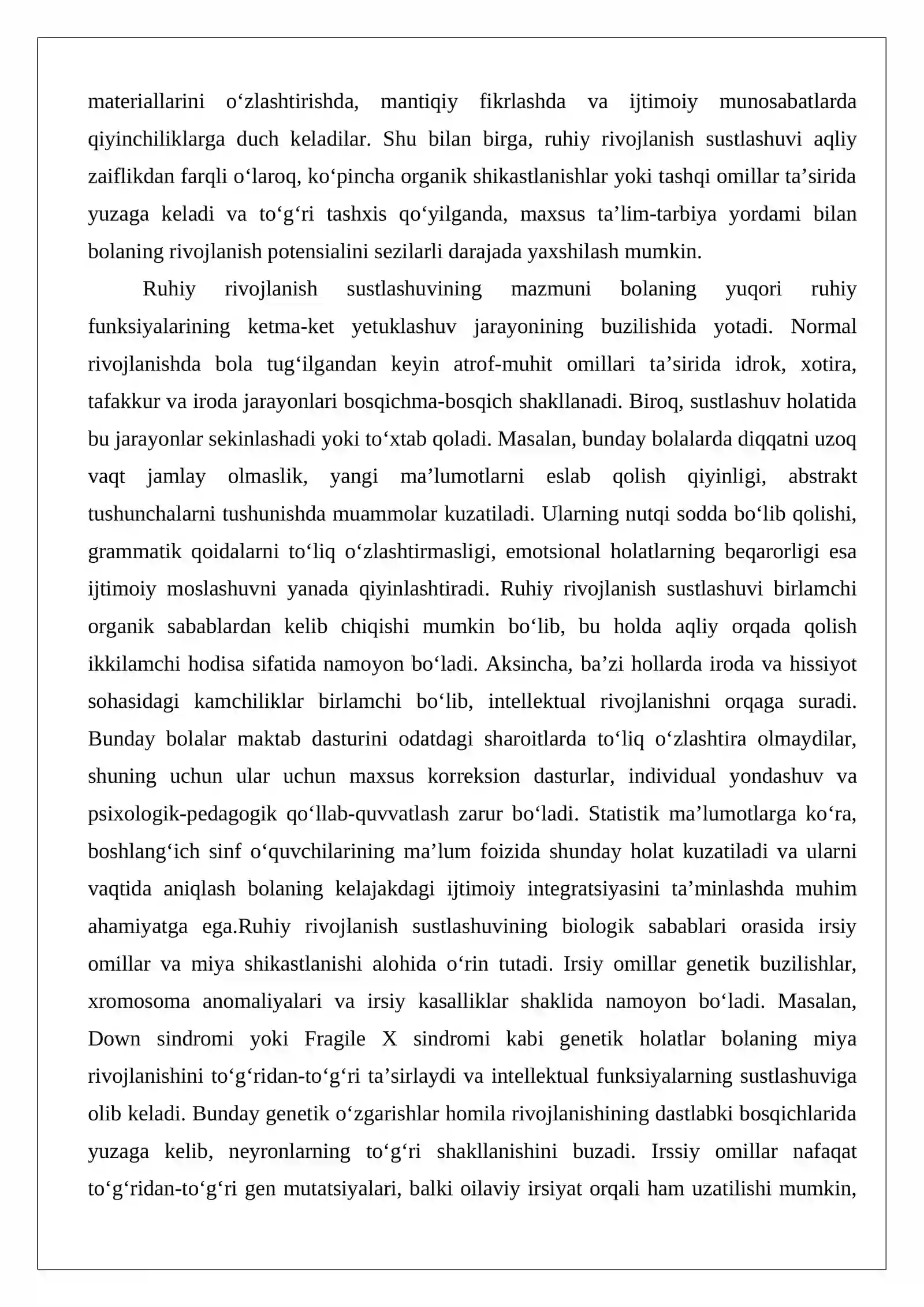 materiallarini o'zlashtirishda, mantiqiy fikrlashda va ijtimoiy munosabatlarda qiyinchiliklarga duch keladilar. Shu bilan birga, ruhiy rivojlanish sustlashuvi aqliy zaiflikdan farqli o'laroq, ko'pincha organik shikastlanishlar yoki tashqi omillar ta'sirida yuzaga keladi va to'g'ri tashxis qo'yilganda, maxsus ta'lim-tarbiya yordami bilan bolaning rivojlanish potensialini sezilarli darajada yaxshilash mumkin.

Ruhiy rivojlanish sustlashuvining mazmuni bolaning yuqori ruhiy funksiyalarining ketma-ket yetuklashuv jarayonining buzilishida yotadi. Normal rivojlanishda bola tug'ilgandan keyin atrof-muhit omillari ta'sirida idrok, xotira, tafakkur va iroda jarayonlari bosqichma-bosqich shakllanadi. Biroq, sustlashuv holatida bu jarayonlar sekinlashadi yoki to'xtab qoladi. Masalan, bunday bolalarda diqqatni uzoq vaqt jamlay olmaslik, yangi ma'lumotlarni eslab qolish qiyinligi, abstrakt tushunchalarni tushunishda muammolar kuzatiladi. Ularning nutqi sodda bo'lib qolishi, grammatik qoidalarni to'liq o'zlashtirmasligi, emotsional holatlarning beqarorligi esa ijtimoiy moslashuvni yanada qiyinlashtiradi. Ruhiy rivojlanish sustlashuvi birlamchi organik sabablardan kelib chiqishi mumkin bo'lib, bu holda aqliy orqada qolish ikkilamchi hodisa sifatida namoyon bo'ladi. Aksincha, ba'zi hollarda iroda va hissiyot sohasidagi kamchiliklar birlamchi bo'lib, intellektual rivojlanishni orqaga suradi. Bunday bolalar maktab dasturini odatdagi sharoitlarda to'liq o'zlashtira olmaydilar, shuning uchun ular uchun maxsus korreksion dasturlar, individual yondashuv va psixologik-pedagogik qo'llab-quvvatlash zarur bo'ladi. Statistik ma'lumotlarga ko'ra, boshlang'ich sinf o'quvchilarining ma'lum foizida shunday holat kuzatiladi va ularni vaqtida aniqlash bolaning kelajakdagi ijtimoiy integratsiyasini ta'minlashda muhim ahamiyatga ega.Ruhiy rivojlanish sustlashuvining biologik sabablari orasida irsiy omillar va miya shikastlanishi alohida o'rin tutadi. Irsiy omillar genetik buzilishlar, xromosoma anomaliyalari va irsiy kasalliklar shaklida namoyon bo'ladi. Masalan, Down sindromi yoki Fragile X sindromi kabi genetik holatlar bolaning miya rivojlanishini to'g'ridan-to'g'ri ta'sirlaydi va intellektual funksiyalarning sustlashuviga olib keladi. Bunday genetik o'zgarishlar homila rivojlanishining dastlabki bosqichlarida yuzaga kelib, neyronlarning to'g'ri shakllanishini buzadi. Irssiy omillar nafaqat to'g'ridan-to'g'ri gen mutatsiyalari, balki oilaviy irsiyat orqali ham uzatilishi mumkin,